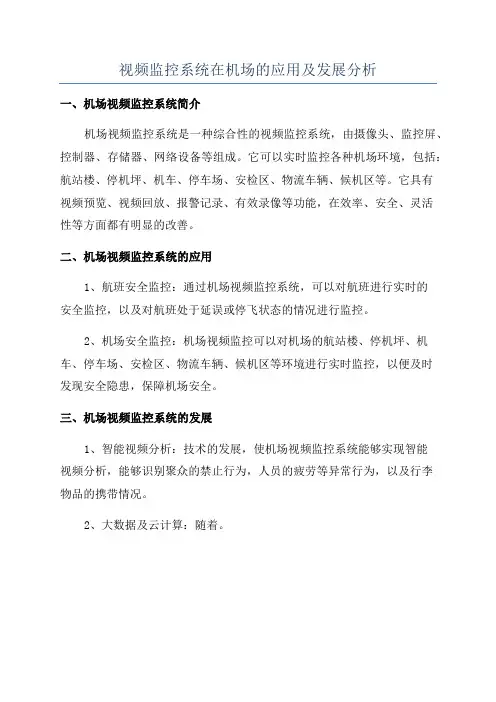 视频监控系统在机场的应用及发展分析

一、机场视频监控系统简介

机场视频监控系统是一种综合性的视频监控系统，由摄像头、监控屏、控制器、存储器、网络设备等组成。它可以实时监控各种机场环境，包括：航站楼、停机坪、机车、停车场、安检区、物流车辆、候机区等。它具有视频预览、视频回放、报警记录、有效录像等功能，在效率、安全、灵活性等方面都有明显的改善。

二、机场视频监控系统的应用

1、航班安全监控：通过机场视频监控系统，可以对航班进行实时的安全监控，以及对航班处于延误或停飞状态的情况进行监控。

2、机场安全监控：机场视频监控可以对机场的航站楼、停机坪、机车、停车场、安检区、物流车辆、候机区等环境进行实时监控，以便及时发现安全隐患，保障机场安全。

三、机场视频监控系统的发展

1、智能视频分析：技术的发展，使机场视频监控系统能够实现智能视频分析，能够识别聚众的禁止行为，人员的疲劳等异常行为，以及行李物品的携带情况。

2、大数据及云计算：随着。